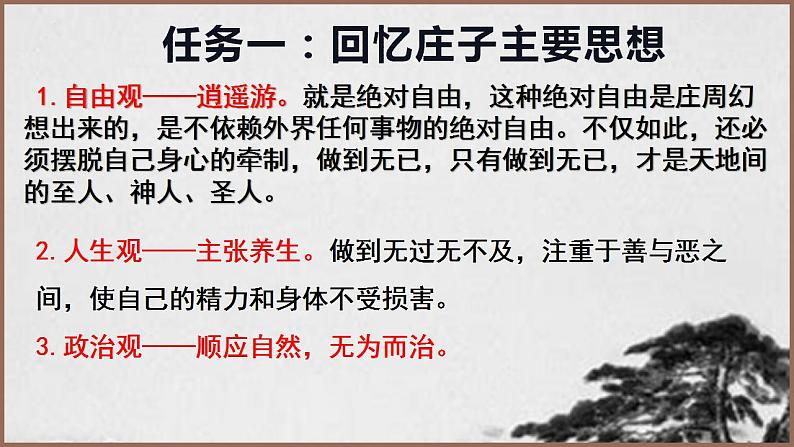 任务一：回忆庄子主要思想

1. 自由观——逍遥游。就是绝对自由，这种绝对自由是庄周幻想出来的，是不依赖外界任何事物的绝对自由。不仅如此，还必须摆脱自己身心的牵制，做到无已，只有做到无已，才是天地间的至人、神人、圣人。

2. 人生观——主张养生。做到无过无不及，注重于善与恶之间，使自己的精力和身体不受损害。

3. 政治观——顺应自然，无为而治。